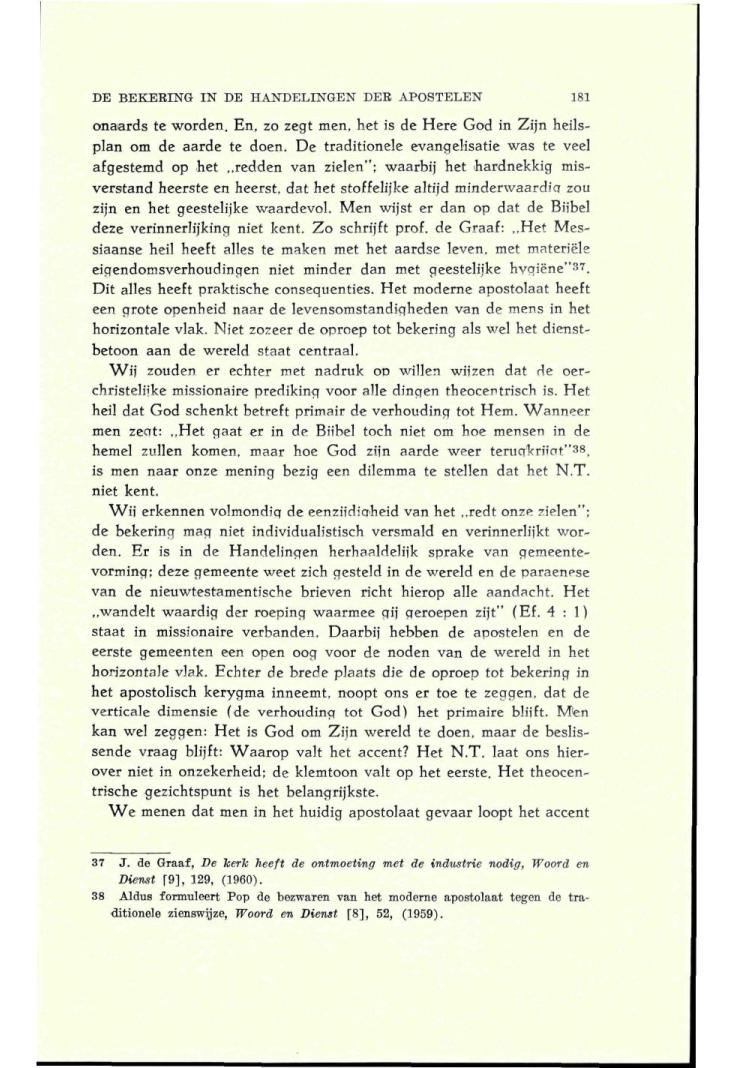 DE BEKERING IN DE HANDELINGEN DER APOSTELEN 181

onaards te worden. En, zo zegt men, het is de Here God in Zijn heilsplan om de aarde te doen. De traditionele evangelisatie was te veel afgestemd op het „redden van zielen"; waarbij het hardnekkig misverstand heerste en heerst, dat het stoffelijke altijd minderwaardig zou zijn en het geestelijke waardevol. Men wijst er dan op dat de Bijbel deze verinnerlijking niet kent. Zo schrijft prof. de Graaf: „Het Messiaanse heil heeft alles te maken met het aardse leven, met materiële eigendomsverhoudingen niet minder dan met geestelijke hygiëne"$^{37}$. Dit alles heeft praktische consequenties. Het moderne apostolaat heeft een grote openheid naar de levensomstandigheden van de mens in het horizontale vlak. Niet zozeer de oproep tot bekering als wel het dienstbetoon aan de wereld staat centraal.

Wij zouden er echter met nadruk op willen wijzen dat de oerchristelijke missionaire prediking voor alle dingen theocentrisch is. Het heil dat God schenkt betreft primair de verhouding tot Hem. Wanneer men zegt: „Het gaat er in de Bijbel toch niet om hoe mensen in de hemel zullen komen, maar hoe God zijn aarde weer terugkrijgt"$^{38}$, is men naar onze mening bezig een dilemma te stellen dat het N.T. niet kent.

Wij erkennen volmondig de eenzijdigheid van het „redt onze zielen"; de bekering mag niet individualistisch versmald en verinnerlijkt worden. Er is in de Handelingen herhaaldelijk sprake van gemeentevorming; deze gemeente weet zich gesteld in de wereld en de paraenese van de nieuwtestamentische brieven richt hierop alle aandacht. Het „wandelt waardig der roeping waarmee gij geroepen zijt" (Ef. 4 : 1) staat in missionaire verbanden. Daarbij hebben de apostelen en de eerste gemeenten een open oog voor de noden van de wereld in het horizontale vlak. Echter de brede plaats die de oproep tot bekering in het apostolisch kerygma inneemt, noopt ons er toe te zeggen, dat de verticale dimensie (de verhouding tot God) het primaire blijft. Men kan wel zeggen: Het is God om Zijn wereld te doen, maar de beslissende vraag blijft: Waarop valt het accent? Het N.T. laat ons hierover niet in onzekerheid; de klemtoon valt op het eerste. Het theocentrische gezichtspunt is het belangrijkste.

We menen dat men in het huidig apostolaat gevaar loopt het accent

37 J. de Graaf, De kerk heeft de ontmoeting met de industrie nodig, Woord en Dienst [9], 129, (1960).
38 Aldus formuleert Pop de bezwaren van het moderne apostolaat tegen de traditionele zienswijze, Woord en Dienst [8], 52, (1959).